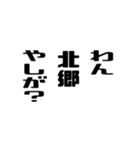 わん
北郷
やしが?